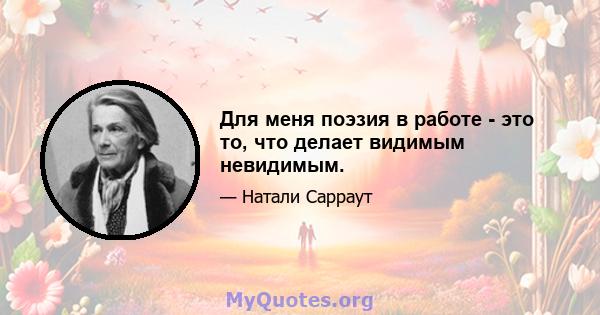 Для меня поэзия в работе - это то, что делает видимым невидимым.

— Натали Сарраут

MyQuotes.org